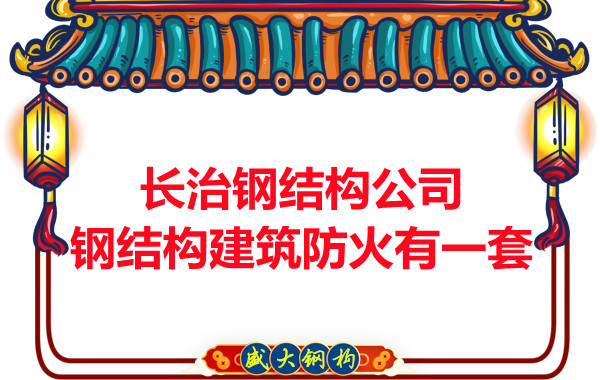 长治钢结构公司
钢结构建筑防火有一套

盛大钢构